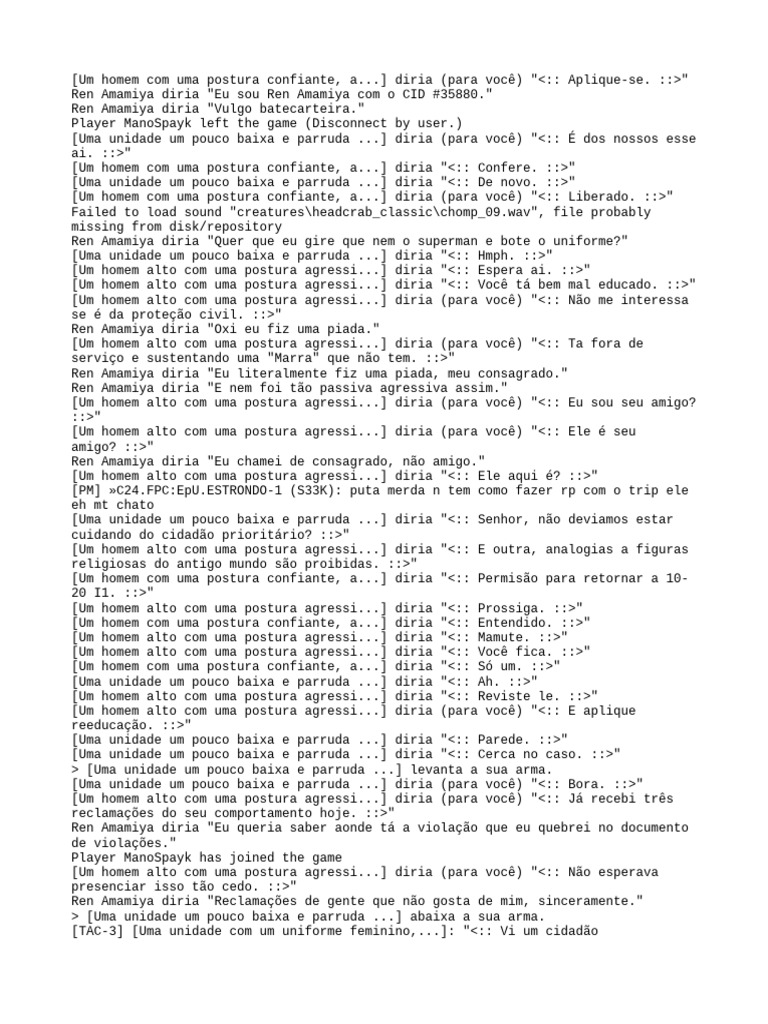 [Um homem com uma postura confiante, a...] diria (para você) "<:: Aplique-se. ::>"
Ren Amamiya diria "Eu sou Ren Amamiya com o CID #35880."
Ren Amamiya diria "Vulgo batecarteira."
Player ManoSpayk left the game (Disconnect by user.)
[Uma unidade um pouco baixa e parruda ...] diria (para você) "<:: É dos nossos esse ai. ::>"
[Um homem com uma postura confiante, a...] diria "<:: Confere. ::>"
[Uma unidade um pouco baixa e parruda ...] diria "<:: De novo. ::>"
[Um homem com uma postura confiante, a...] diria (para você) "<:: Liberado. ::>"
Failed to load sound "creatures\headcrab_classic\chomp_09.wav", file probably missing from disk/repository
Ren Amamiya diria "Quer que eu gire que nem o superman e bote o uniforme?"
[Uma unidade um pouco baixa e parruda ...] diria "<:: Hmph. ::>"
[Um homem alto com uma postura agressi...] diria "<:: Espera ai. ::>"
[Um homem alto com uma postura agressi...] diria "<:: Você tá bem mal educado. ::>"
[Um homem alto com uma postura agressi...] diria (para você) "<:: Não me interessa se é da proteção civil. ::>"
Ren Amamiya diria "Oxi eu fiz uma piada."
[Um homem alto com uma postura agressi...] diria (para você) "<:: Ta fora de serviço e sustentando uma "Marra" que não tem. ::>"
Ren Amamiya diria "Eu literalmente fiz uma piada, meu consagrado."
Ren Amamiya diria "E nem foi tão passiva agressiva assim."
[Um homem alto com uma postura agressi...] diria (para você) "<:: Eu sou seu amigo? ::>"
[Um homem alto com uma postura agressi...] diria (para você) "<:: Ele é seu amigo? ::>"
Ren Amamiya diria "Eu chamei de consagrado, não amigo."
[Um homem alto com uma postura agressi...] diria "<:: Ele aqui é? ::>"
[PM] »C24.FPC:EpU.ESTRONDO-1 (S33K): puta merda n tem como fazer rp com o trip ele eh mt chato
[Uma unidade um pouco baixa e parruda ...] diria "<:: Senhor, não deviamos estar cuidando do cidadão prioritário? ::>"
[Um homem alto com uma postura agressi...] diria "<:: E outra, analogias a figuras religiosas do antigo mundo são proibidas. ::>"
[Um homem com uma postura confiante, a...] diria "<:: Permisão para retornar a 10-20 I1. ::>"
[Um homem alto com uma postura agressi...] diria "<:: Prossiga. ::>"
[Um homem com uma postura confiante, a...] diria "<:: Entendido. ::>"
[Um homem alto com uma postura agressi...] diria "<:: Mamute. ::>"
[Um homem alto com uma postura agressi...] diria "<:: Você fica. ::>"
[Um homem com uma postura confiante, a...] diria "<:: Só um. ::>"
[Uma unidade um pouco baixa e parruda ...] diria "<:: Ah. ::>"
[Um homem alto com uma postura agressi...] diria "<:: Reviste le. ::>"
[Um homem alto com uma postura agressi...] diria (para você) "<:: E aplique reeducação. ::>"
[Uma unidade um pouco baixa e parruda ...] diria "<:: Parede. ::>"
[Uma unidade um pouco baixa e parruda ...] diria "<:: Cerca no caso. ::>"
> [Uma unidade um pouco baixa e parruda ...] levanta a sua arma.
[Uma unidade um pouco baixa e parruda ...] diria (para você) "<:: Bora. ::>"
[Um homem alto com uma postura agressi...] diria (para você) "<:: Já recebi três reclamações do seu comportamento hoje. ::>"
Ren Amamiya diria "Eu queria saber aonde tá a violação que eu quebrei no documento de violações."
Player ManoSpayk has joined the game
[Um homem alto com uma postura agressi...] diria (para você) "<:: Não esperava presenciar isso tão cedo. ::>"
Ren Amamiya diria "Reclamações de gente que não gosta de mim, sinceramente."
> [Uma unidade um pouco baixa e parruda ...] abaixa a sua arma.
[TAC-3] [Uma unidade com um uniforme feminino,...]: "<:: Vi um cidadão